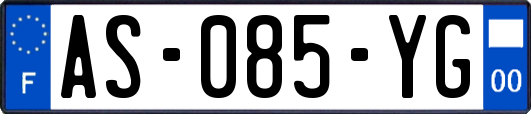 F
AS-085-YG
00